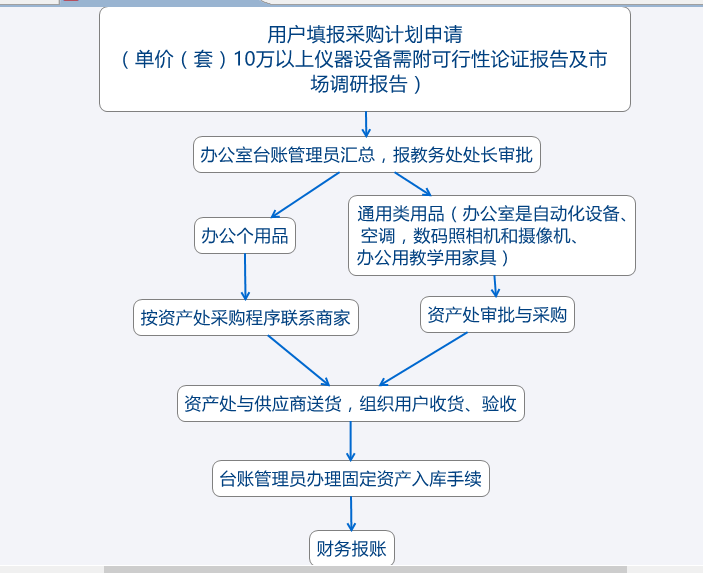 用户填报采购计划申请
（单价（套）10万以上仪器设备需附可行性论证报告及市场调研报告）

办公室台账管理员汇总，报教务处处长审批

办公个用品

通用类用品（办公室是自动化设备、空调，数码照相机和摄像机、办公用教学用家具）

按资产处采购程序联系商家

资产处审批与采购

资产处与供应商送货，组织用户收货、验收

台账管理员办理固定资产入库手续

财务报账